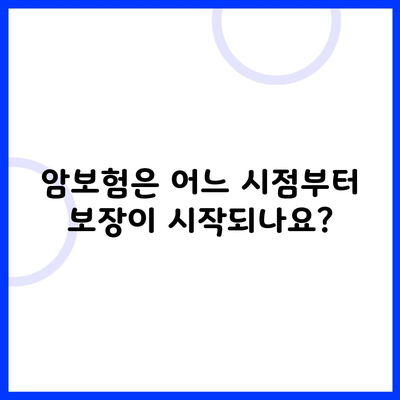 암보험은 어느 시점부터 보장이 시작되나요?